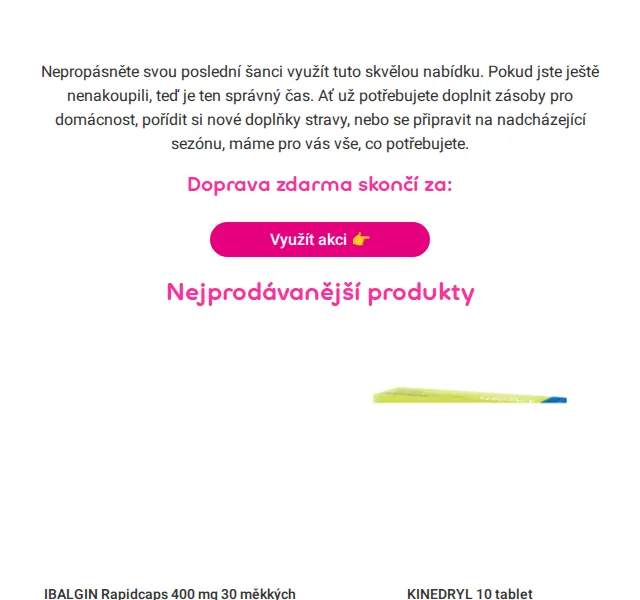 Nepropásněte svou poslední šanci využít tuto skvělou nabídku. Pokud jste ještě nenakoupili, teď je ten správný čas. Ať už potřebujete doplnit zásoby pro domácnost, pořídit si nové doplňky stravy, nebo se připravit na nadcházející sezónu, máme pro vás vše, co potřebujete.

Doprava zdarma skončí za:

Využít akci 👉

Nejprodávanější produkty

IBALGIN Rapidcaps 400 mg 30 měkkých

KINEDRYL 10 tablet